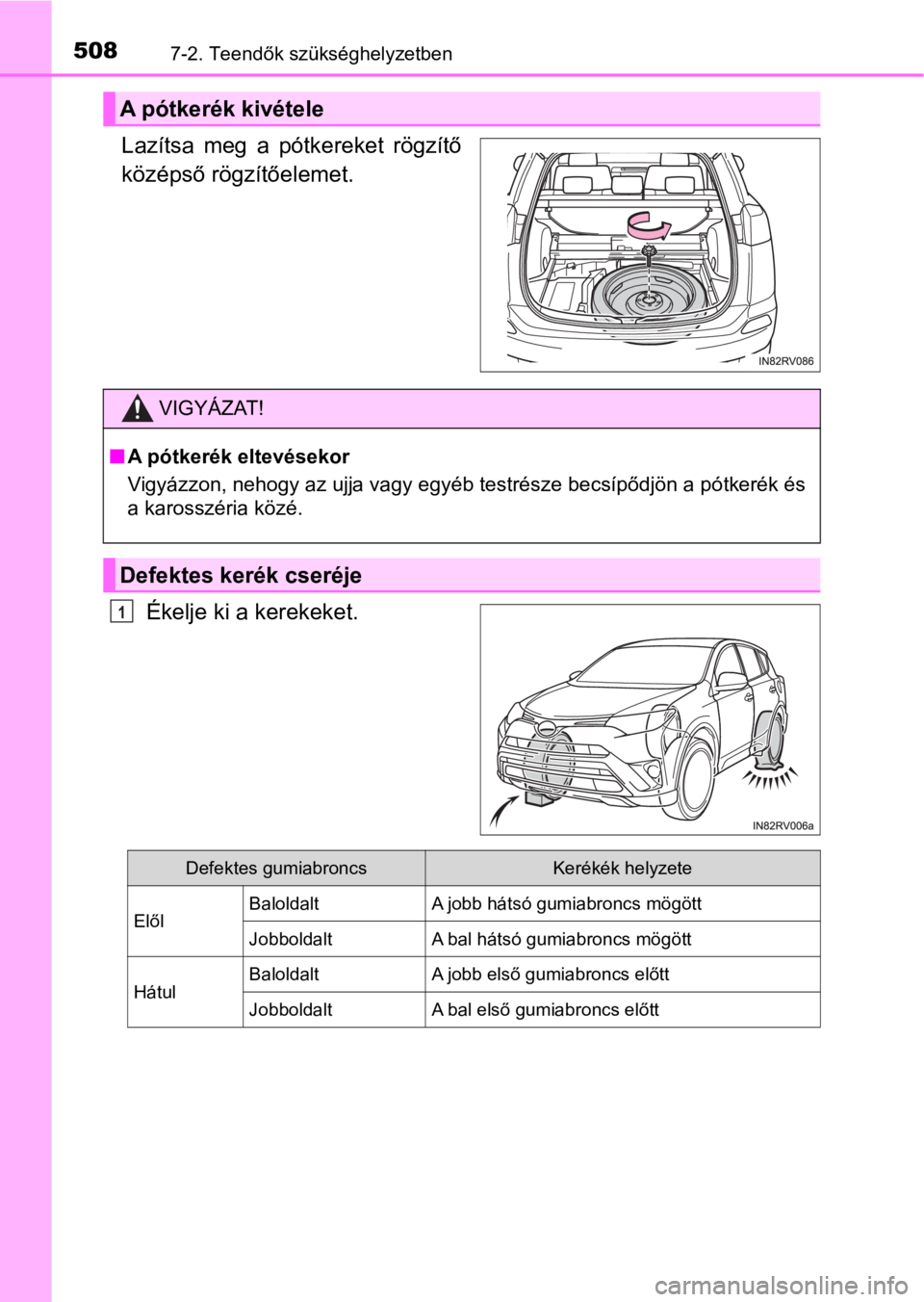 508 7-2. Teendők szükséghelyzetben

A pótkerék kivétele

Lazítsa meg a pótkereket rögzítő középső rögzítőelemet.

IN82RV086

VIGYÁZAT!

■ A pótkerék eltevésekor
Vigyázzon, nehogy az ujja vagy egyéb testrésze becsípődjön a pótkerék és a karosszéria közé.

Defektes kerék cseréje

1 Ékelje ki a kerekeket.

IN82RV006a

| Defektes gumiabroncs | | Kerékék helyzete |
|---|---|---|
| Elől | Baloldalt | A jobb hátsó gumiabroncs mögött |
| | Jobboldalt | A bal hátsó gumiabroncs mögött |
| Hátul | Baloldalt | A jobb első gumiabroncs előtt |
| | Jobboldalt | A bal első gumiabroncs előtt |

carmanualsonline.info